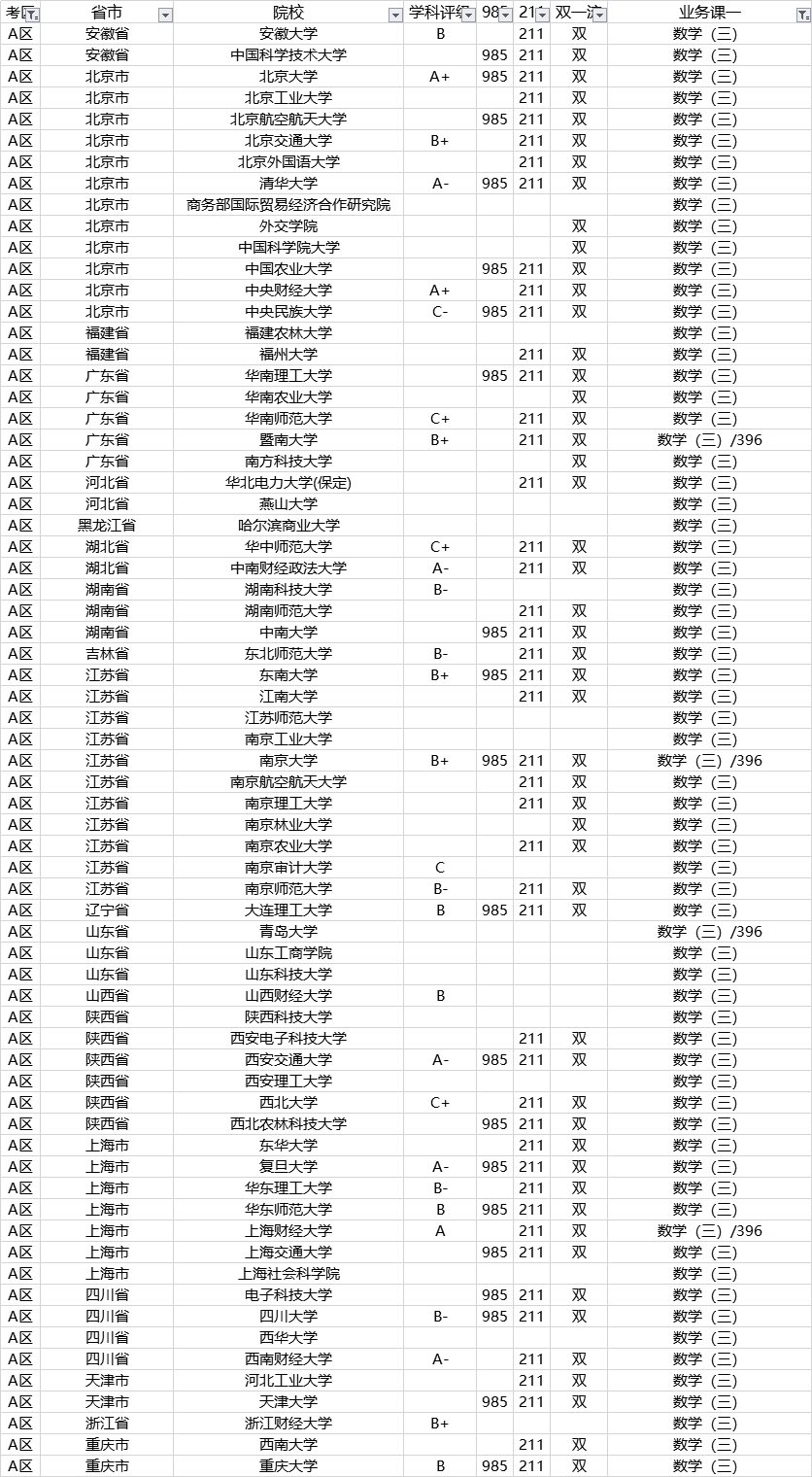 | 考区 | 省市 | 院校 | 学科评级 | 985 | 211 | 双一流 | 业务课一 |
|---|---|---|---|---|---|---|---|
| A区 | 安徽省 | 安徽大学 | B | | 211 | 双 | 数学（三） |
| A区 | 安徽省 | 中国科学技术大学 | | 985 | 211 | 双 | 数学（三） |
| A区 | 北京市 | 北京大学 | A+ | 985 | 211 | 双 | 数学（三） |
| A区 | 北京市 | 北京工业大学 | | | 211 | 双 | 数学（三） |
| A区 | 北京市 | 北京航空航天大学 | | 985 | 211 | 双 | 数学（三） |
| A区 | 北京市 | 北京交通大学 | B+ | | 211 | 双 | 数学（三） |
| A区 | 北京市 | 北京外国语大学 | | | 211 | 双 | 数学（三） |
| A区 | 北京市 | 清华大学 | A- | 985 | 211 | 双 | 数学（三） |
| A区 | 北京市 | 商务部国际贸易经济合作研究院 | | | | | 数学（三） |
| A区 | 北京市 | 外交学院 | | | | 双 | 数学（三） |
| A区 | 北京市 | 中国科学院大学 | | | | 双 | 数学（三） |
| A区 | 北京市 | 中国农业大学 | | 985 | 211 | 双 | 数学（三） |
| A区 | 北京市 | 中央财经大学 | A+ | | 211 | 双 | 数学（三） |
| A区 | 北京市 | 中央民族大学 | C- | 985 | 211 | 双 | 数学（三） |
| A区 | 福建省 | 福建农林大学 | | | | | 数学（三） |
| A区 | 福建省 | 福州大学 | | | 211 | 双 | 数学（三） |
| A区 | 广东省 | 华南理工大学 | | 985 | 211 | 双 | 数学（三） |
| A区 | 广东省 | 华南农业大学 | | | | 双 | 数学（三） |
| A区 | 广东省 | 华南师范大学 | C+ | | 211 | 双 | 数学（三） |
| A区 | 广东省 | 暨南大学 | B+ | | 211 | 双 | 数学（三）/396 |
| A区 | 广东省 | 南方科技大学 | | | | 双 | 数学（三） |
| A区 | 河北省 | 华北电力大学(保定) | | | 211 | 双 | 数学（三） |
| A区 | 河北省 | 燕山大学 | | | | | 数学（三） |
| A区 | 黑龙江省 | 哈尔滨商业大学 | | | | | 数学（三） |
| A区 | 湖北省 | 华中师范大学 | C+ | | 211 | 双 | 数学（三） |
| A区 | 湖北省 | 中南财经政法大学 | A- | | 211 | 双 | 数学（三） |
| A区 | 湖南省 | 湖南科技大学 | B- | | | | 数学（三） |
| A区 | 湖南省 | 湖南师范大学 | | | 211 | 双 | 数学（三） |
| A区 | 湖南省 | 中南大学 | | 985 | 211 | 双 | 数学（三） |
| A区 | 吉林省 | 东北师范大学 | B- | | 211 | 双 | 数学（三） |
| A区 | 江苏省 | 东南大学 | B+ | 985 | 211 | 双 | 数学（三） |
| A区 | 江苏省 | 江南大学 | | | 211 | 双 | 数学（三） |
| A区 | 江苏省 | 江苏师范大学 | | | | | 数学（三） |
| A区 | 江苏省 | 南京工业大学 | | | | | 数学（三） |
| A区 | 江苏省 | 南京大学 | B+ | 985 | 211 | 双 | 数学（三）/396 |
| A区 | 江苏省 | 南京航空航天大学 | | | 211 | 双 | 数学（三） |
| A区 | 江苏省 | 南京理工大学 | | | 211 | 双 | 数学（三） |
| A区 | 江苏省 | 南京林业大学 | | | | 双 | 数学（三） |
| A区 | 江苏省 | 南京农业大学 | | | 211 | 双 | 数学（三） |
| A区 | 江苏省 | 南京审计大学 | C | | | | 数学（三） |
| A区 | 江苏省 | 南京师范大学 | B- | | 211 | 双 | 数学（三） |
| A区 | 辽宁省 | 大连理工大学 | B | 985 | 211 | 双 | 数学（三） |
| A区 | 山东省 | 青岛大学 | | | | | 数学（三）/396 |
| A区 | 山东省 | 山东工商学院 | | | | | 数学（三） |
| A区 | 山东省 | 山东科技大学 | | | | | 数学（三） |
| A区 | 山西省 | 山西财经大学 | B | | | | 数学（三） |
| A区 | 陕西省 | 陕西科技大学 | | | | | 数学（三） |
| A区 | 陕西省 | 西安电子科技大学 | | | 211 | 双 | 数学（三） |
| A区 | 陕西省 | 西安交通大学 | A- | 985 | 211 | 双 | 数学（三） |
| A区 | 陕西省 | 西安理工大学 | | | | | 数学（三） |
| A区 | 陕西省 | 西北大学 | C+ | | 211 | 双 | 数学（三） |
| A区 | 陕西省 | 西北农林科技大学 | | 985 | 211 | 双 | 数学（三） |
| A区 | 上海市 | 东华大学 | | | 211 | 双 | 数学（三） |
| A区 | 上海市 | 复旦大学 | A- | 985 | 211 | 双 | 数学（三） |
| A区 | 上海市 | 华东理工大学 | B- | | 211 | 双 | 数学（三） |
| A区 | 上海市 | 华东师范大学 | B | 985 | 211 | 双 | 数学（三） |
| A区 | 上海市 | 上海财经大学 | A | | 211 | 双 | 数学（三）/396 |
| A区 | 上海市 | 上海交通大学 | | 985 | 211 | 双 | 数学（三） |
| A区 | 上海市 | 上海社会科学院 | | | | | 数学（三） |
| A区 | 四川省 | 电子科技大学 | | 985 | 211 | 双 | 数学（三） |
| A区 | 四川省 | 四川大学 | B- | 985 | 211 | 双 | 数学（三） |
| A区 | 四川省 | 西华大学 | | | | | 数学（三） |
| A区 | 四川省 | 西南财经大学 | A- | | 211 | 双 | 数学（三） |
| A区 | 天津市 | 河北工业大学 | | | 211 | 双 | 数学（三） |
| A区 | 天津市 | 天津大学 | | 985 | 211 | 双 | 数学（三） |
| A区 | 浙江省 | 浙江财经大学 | B+ | | | | 数学（三） |
| A区 | 重庆市 | 西南大学 | | | 211 | 双 | 数学（三） |
| A区 | 重庆市 | 重庆大学 | B | 985 | 211 | 双 | 数学（三） |